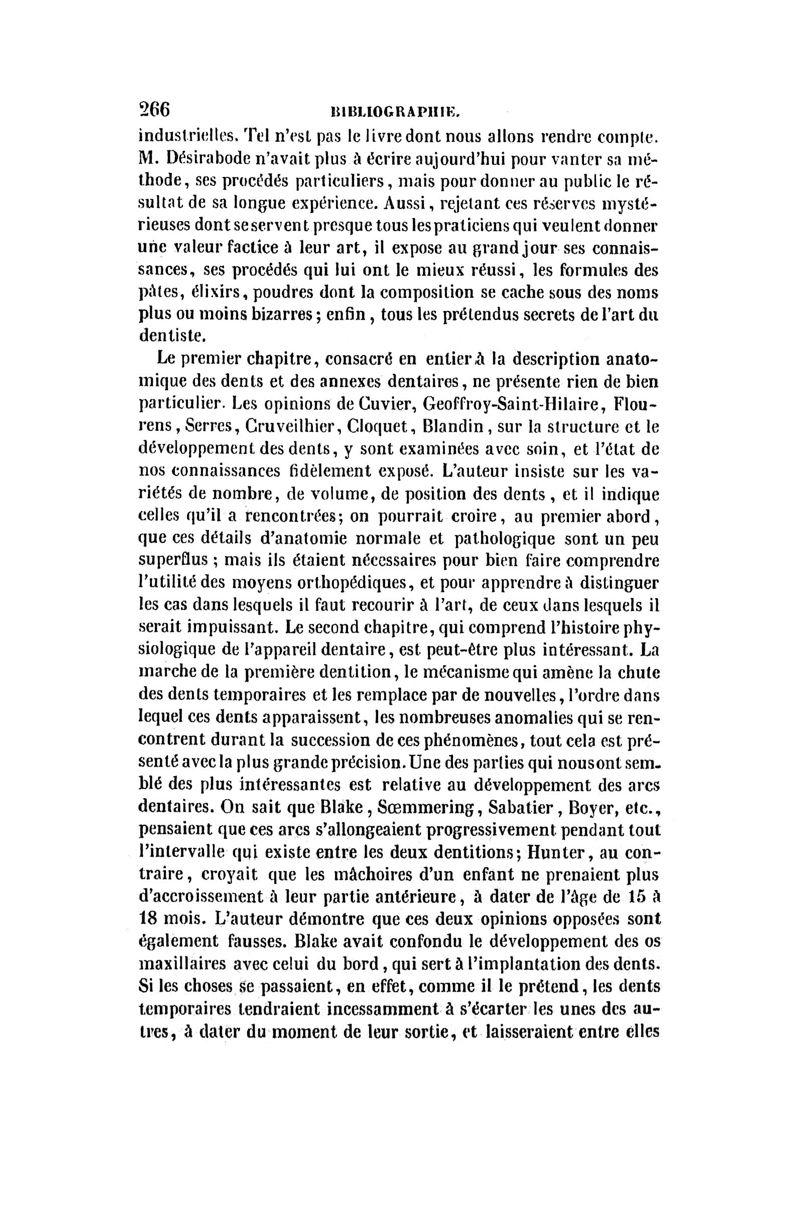 266 BIBLIOGRAPHIE.

industrielles. Tel n'est pas le livre dont nous allons rendre compte. M. Désirabode n'avait plus à écrire aujourd'hui pour vanter sa méthode, ses procédés particuliers, mais pour donner au public le résultat de sa longue expérience. Aussi, rejetant ces réserves mystérieuses dont se servent presque tous les praticiens qui veulent donner une valeur factice à leur art, il expose au grand jour ses connaissances, ses procédés qui lui ont le mieux réussi, les formules des pâtes, élixirs, poudres dont la composition se cache sous des noms plus ou moins bizarres; enfin, tous les prétendus secrets de l'art du dentiste.

Le premier chapitre, consacré en entier à la description anatomique des dents et des annexes dentaires, ne présente rien de bien particulier. Les opinions de Cuvier, Geoffroy-Saint-Hilaire, Flourens, Serres, Cruveilhier, Cloquet, Blandin, sur la structure et le développement des dents, y sont examinées avec soin, et l'état de nos connaissances fidèlement exposé. L'auteur insiste sur les variétés de nombre, de volume, de position des dents, et il indique celles qu'il a rencontrées; on pourrait croire, au premier abord, que ces détails d'anatomie normale et pathologique sont un peu superflus; mais ils étaient nécessaires pour bien faire comprendre l'utilité des moyens orthopédiques, et pour apprendre à distinguer les cas dans lesquels il faut recourir à l'art, de ceux dans lesquels il serait impuissant. Le second chapitre, qui comprend l'histoire physiologique de l'appareil dentaire, est peut-être plus intéressant. La marche de la première dentition, le mécanisme qui amène la chute des dents temporaires et les remplace par de nouvelles, l'ordre dans lequel ces dents apparaissent, les nombreuses anomalies qui se rencontrent durant la succession de ces phénomènes, tout cela est présenté avec la plus grande précision. Une des parties qui nous ont semblé des plus intéressantes est relative au développement des arcs dentaires. On sait que Blake, Sœmmering, Sabatier, Boyer, etc., pensaient que ces arcs s'allongeaient progressivement pendant tout l'intervalle qui existe entre les deux dentitions; Hunter, au contraire, croyait que les mâchoires d'un enfant ne prenaient plus d'accroissement à leur partie antérieure, à dater de l'âge de 15 à 18 mois. L'auteur démontre que ces deux opinions opposées sont également fausses. Blake avait confondu le développement des os maxillaires avec celui du bord, qui sert à l'implantation des dents. Si les choses se passaient, en effet, comme il le prétend, les dents temporaires tendraient incessamment à s'écarter les unes des autres, à dater du moment de leur sortie, et laisseraient entre elles